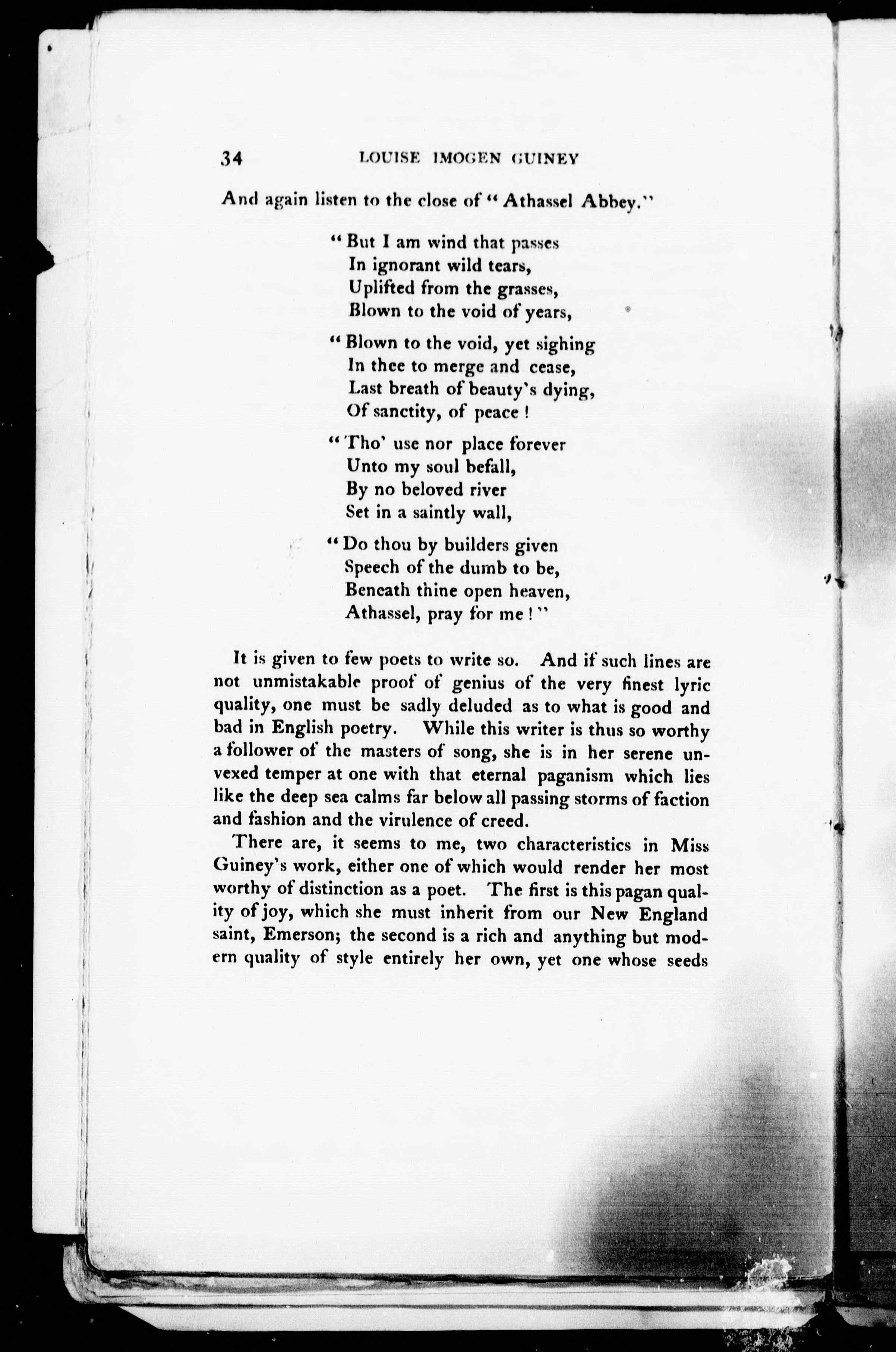 34 LOUISE IMOGEN GUINEY

And again listen to the close of "Athassel Abbey."

"But I am wind that passes
In ignorant wild tears,
Uplifted from the grasses,
Blown to the void of years,

"Blown to the void, yet sighing
In thee to merge and cease,
Last breath of beauty's dying,
Of sanctity, of peace!

"Tho' use nor place forever
Unto my soul befall,
By no beloved river
Set in a saintly wall,

"Do thou by builders given
Speech of the dumb to be,
Beneath thine open heaven,
Athassel, pray for me!"

It is given to few poets to write so. And if such lines are not unmistakable proof of genius of the very finest lyric quality, one must be sadly deluded as to what is good and bad in English poetry. While this writer is thus so worthy a follower of the masters of song, she is in her serene unvexed temper at one with that eternal paganism which lies like the deep sea calms far below all passing storms of faction and fashion and the virulence of creed.

There are, it seems to me, two characteristics in Miss Guiney's work, either one of which would render her most worthy of distinction as a poet. The first is this pagan quality of joy, which she must inherit from our New England saint, Emerson; the second is a rich and anything but modern quality of style entirely her own, yet one whose seeds